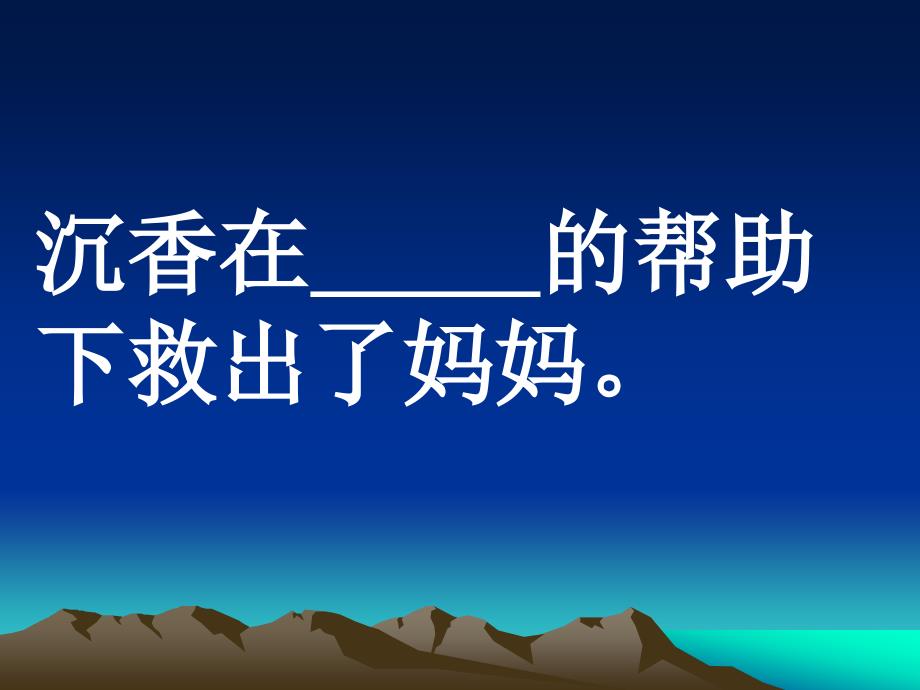 沉香在______的帮助下救出了妈妈。